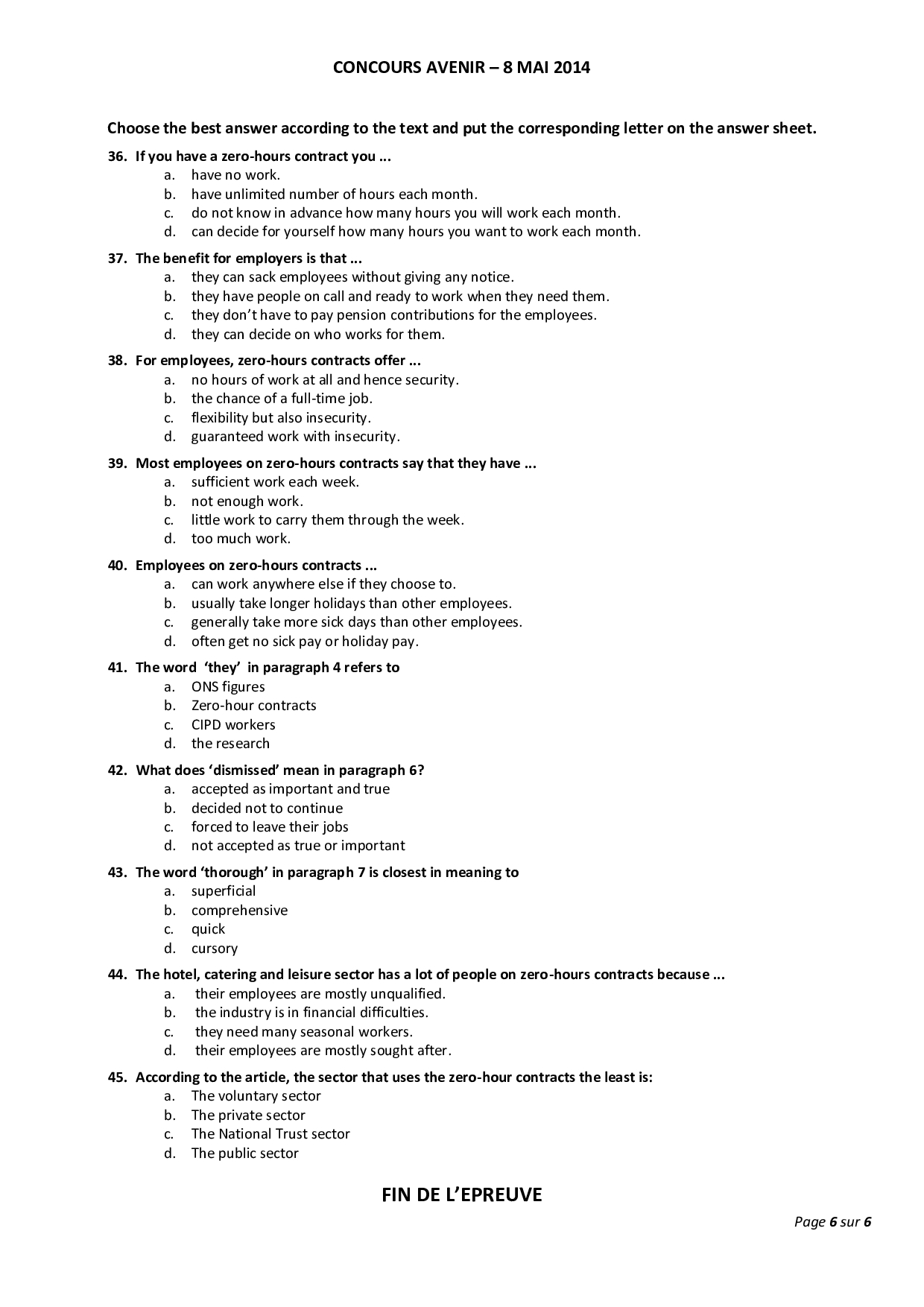 CONCOURS AVENIR – 8 MAI 2014

Choose the best answer according to the text and put the corresponding letter on the answer sheet.

36. If you have a zero-hours contract you ...
a. have no work.
b. have unlimited number of hours each month.
c. do not know in advance how many hours you will work each month.
d. can decide for yourself how many hours you want to work each month.

37. The benefit for employers is that ...
a. they can sack employees without giving any notice.
b. they have people on call and ready to work when they need them.
c. they don't have to pay pension contributions for the employees.
d. they can decide on who works for them.

38. For employees, zero-hours contracts offer ...
a. no hours of work at all and hence security.
b. the chance of a full-time job.
c. flexibility but also insecurity.
d. guaranteed work with insecurity.

39. Most employees on zero-hours contracts say that they have ...
a. sufficient work each week.
b. not enough work.
c. little work to carry them through the week.
d. too much work.

40. Employees on zero-hours contracts ...
a. can work anywhere else if they choose to.
b. usually take longer holidays than other employees.
c. generally take more sick days than other employees.
d. often get no sick pay or holiday pay.

41. The word 'they' in paragraph 4 refers to
a. ONS figures
b. Zero-hour contracts
c. CIPD workers
d. the research

42. What does 'dismissed' mean in paragraph 6?
a. accepted as important and true
b. decided not to continue
c. forced to leave their jobs
d. not accepted as true or important

43. The word 'thorough' in paragraph 7 is closest in meaning to
a. superficial
b. comprehensive
c. quick
d. cursory

44. The hotel, catering and leisure sector has a lot of people on zero-hours contracts because ...
a. their employees are mostly unqualified.
b. the industry is in financial difficulties.
c. they need many seasonal workers.
d. their employees are mostly sought after.

45. According to the article, the sector that uses the zero-hour contracts the least is:
a. The voluntary sector
b. The private sector
c. The National Trust sector
d. The public sector

FIN DE L'EPREUVE

Page 6 sur 6